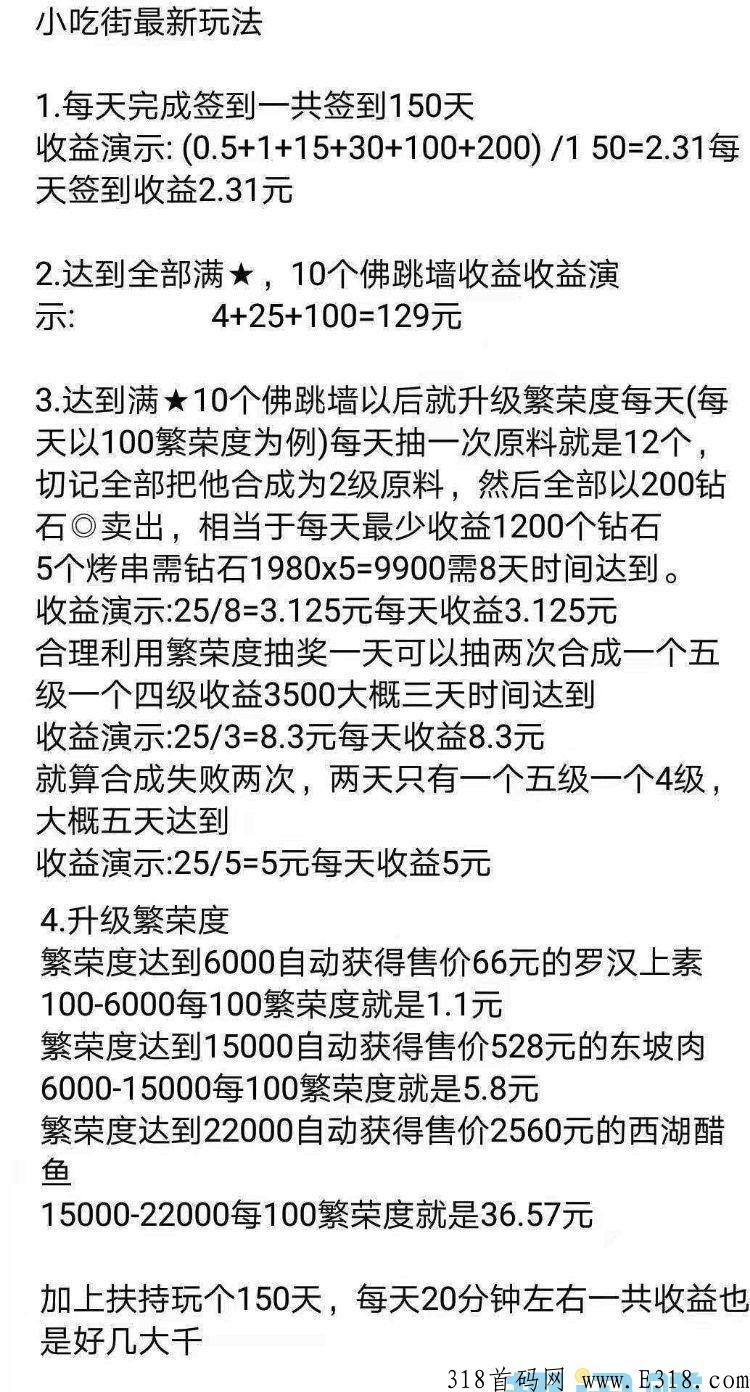 小吃街最新玩法

1.每天完成签到一共签到150天
收益演示: (0.5+1+15+30+100+200) /1 50=2.31每天签到收益2.31元

2.达到全部满★，10个佛跳墙收益收益演示: 4+25+100=129元

3.达到满★10个佛跳墙以后就升级繁荣度每天(每天以100繁荣度为例)每天抽一次原料就是12个，切记全部把他合成为2级原料，然后全部以200钻石◎卖出，相当于每天最少收益1200个钻石
5个烤串需钻石1980x5=9900需8天时间达到。
收益演示:25/8=3.125元每天收益3.125元
合理利用繁荣度抽奖一天可以抽两次合成一个五级一个四级收益3500大概三天时间达到
收益演示:25/3=8.3元每天收益8.3元
就算合成失败两次，两天只有一个五级一个4级，大概五天达到
收益演示:25/5=5元每天收益5元

4.升级繁荣度
繁荣度达到6000自动获得售价66元的罗汉上素
100-6000每100繁荣度就是1.1元
繁荣度达到15000自动获得售价528元的东坡肉
6000-15000每100繁荣度就是5.8元
繁荣度达到22000自动获得售价2560元的西湖醋鱼
15000-22000每100繁荣度就是36.57元

加上扶持玩个150天，每天20分钟左右一共收益也是好几大千

318首码网 www.E318.com